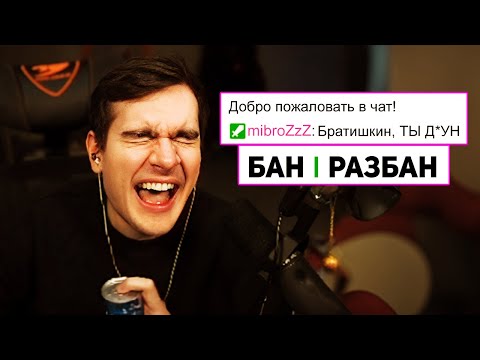 Добро пожаловать в чат!
mibroZzZ: Братишкин, ТЫ Д*УН
БАН | РАЗБАН